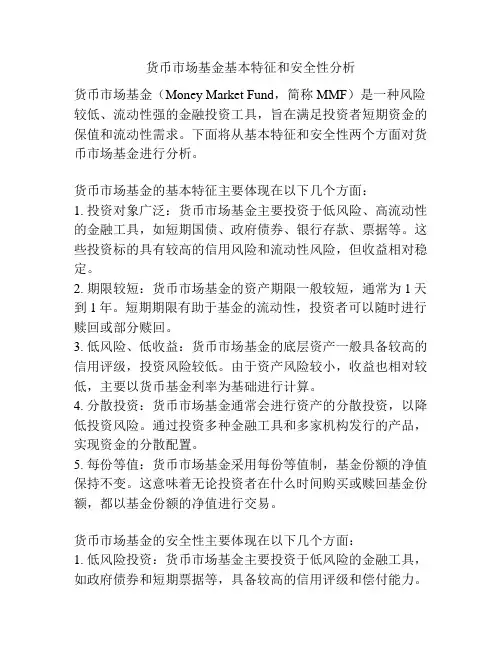 货币市场基金基本特征和安全性分析

货币市场基金（Money Market Fund，简称 MMF）是一种风险较低、流动性强的金融投资工具，旨在满足投资者短期资金的保值和流动性需求。下面将从基本特征和安全性两个方面对货币市场基金进行分析。

货币市场基金的基本特征主要体现在以下几个方面：
1. 投资对象广泛：货币市场基金主要投资于低风险、高流动性的金融工具，如短期国债、政府债券、银行存款、票据等。这些投资标的具有较高的信用风险和流动性风险，但收益相对稳定。
2. 期限较短：货币市场基金的资产期限一般较短，通常为 1 天到 1 年。短期期限有助于基金的流动性，投资者可以随时进行赎回或部分赎回。
3. 低风险、低收益：货币市场基金的底层资产一般具备较高的信用评级，投资风险较低。由于资产风险较小，收益也相对较低，主要以货币基金利率为基础进行计算。
4. 分散投资：货币市场基金通常会进行资产的分散投资，以降低投资风险。通过投资多种金融工具和多家机构发行的产品，实现资金的分散配置。
5. 每份等值：货币市场基金采用每份等值制，基金份额的净值保持不变。这意味着无论投资者在什么时间购买或赎回基金份额，都以基金份额的净值进行交易。

货币市场基金的安全性主要体现在以下几个方面：
1. 低风险投资：货币市场基金主要投资于低风险的金融工具，如政府债券和短期票据等，具备较高的信用评级和偿付能力。